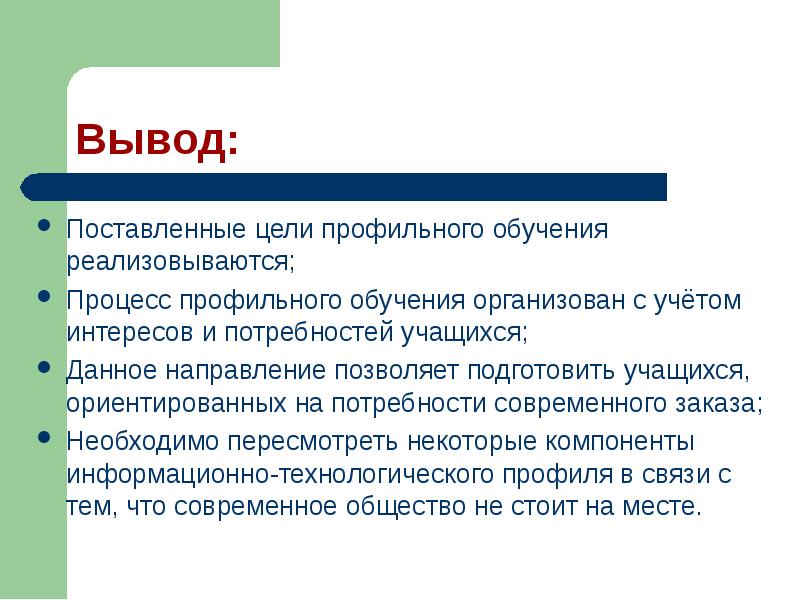 Вывод:

- Поставленные цели профильного обучения реализовываются;
- Процесс профильного обучения организован с учётом интересов и потребностей учащихся;
- Данное направление позволяет подготовить учащихся, ориентированных на потребности современного заказа;
- Необходимо пересмотреть некоторые компоненты информационно-технологического профиля в связи с тем, что современное общество не стоит на месте.